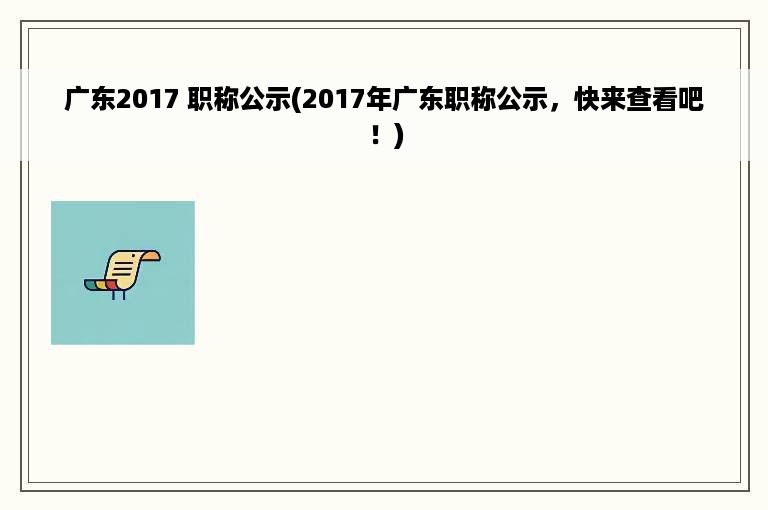 广东2017 职称公示(2017年广东职称公示，快来查看吧！)